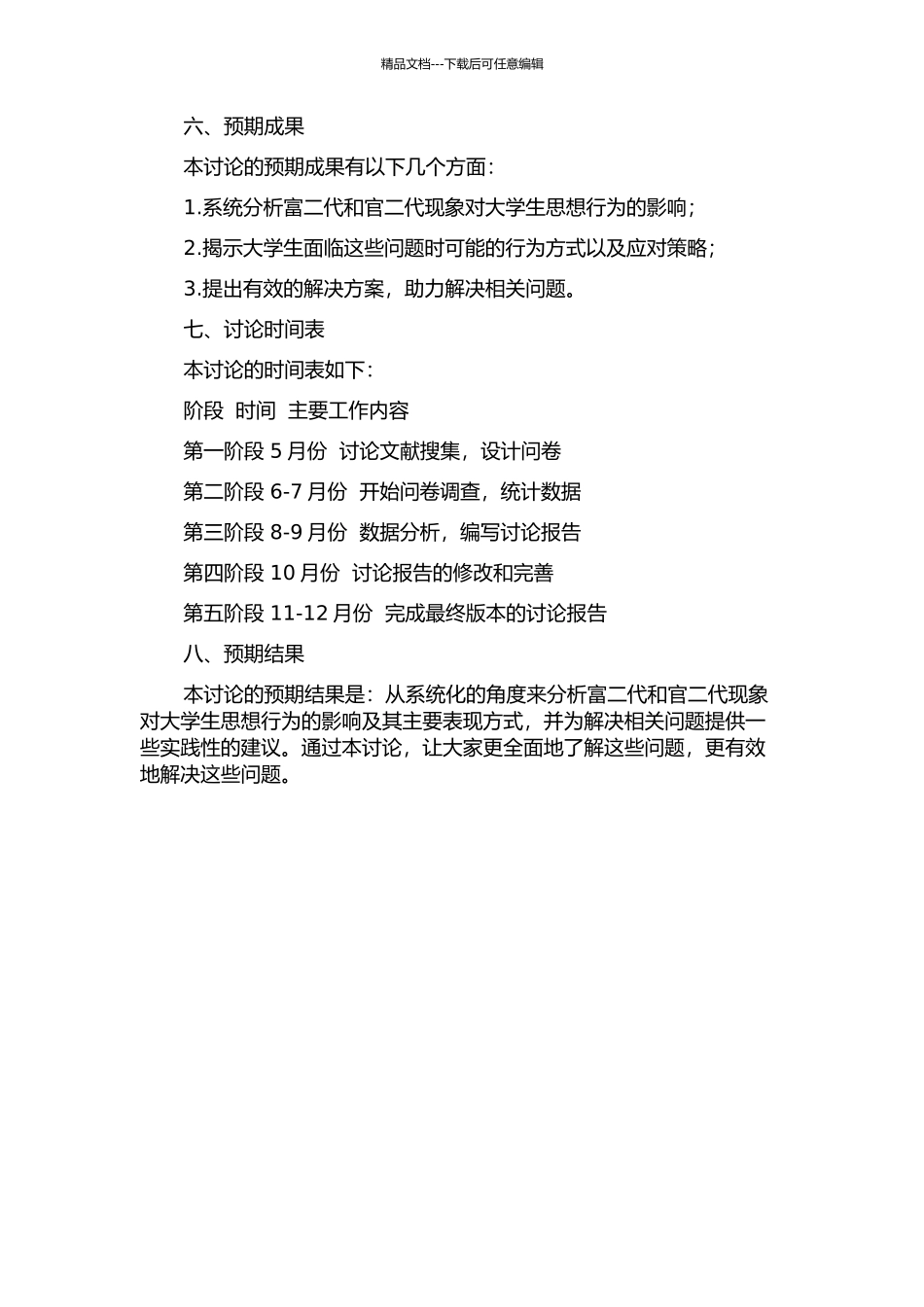 精品文档---下载后可任意编辑

六、预期成果

本讨论的预期成果有以下几个方面：

1.系统分析富二代和官二代现象对大学生思想行为的影响；

2.揭示大学生面临这些问题时可能的行为方式以及应对策略；

3.提出有效的解决方案，助力解决相关问题。

七、讨论时间表

本讨论的时间表如下：

阶段 时间 主要工作内容

第一阶段 5 月份 讨论文献搜集，设计问卷

第二阶段 6-7 月份 开始问卷调查，统计数据

第三阶段 8-9 月份 数据分析，编写讨论报告

第四阶段 10 月份 讨论报告的修改和完善

第五阶段 11-12 月份 完成最终版本的讨论报告

八、预期结果

本讨论的预期结果是：从系统化的角度来分析富二代和官二代现象对大学生思想行为的影响及其主要表现方式，并为解决相关问题提供一些实践性的建议。通过本讨论，让大家更全面地了解这些问题，更有效地解决这些问题。